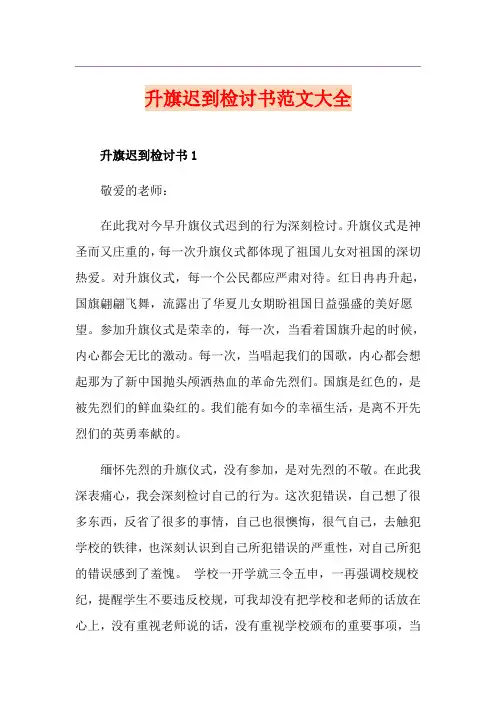 升旗迟到检讨书范文大全

升旗迟到检讨书 1

敬爱的老师：

在此我对今早升旗仪式迟到的行为深刻检讨。升旗仪式是神圣而又庄重的，每一次升旗仪式都体现了祖国儿女对祖国的深切热爱。对升旗仪式，每一个公民都应严肃对待。红日冉冉升起，国旗翩翩飞舞，流露出了华夏儿女期盼祖国日益强盛的美好愿望。参加升旗仪式是荣幸的，每一次，当看着国旗升起的时候，内心都会无比的激动。每一次，当唱起我们的国歌，内心都会想起那为了新中国抛头颅洒热血的革命先烈们。国旗是红色的，是被先烈们的鲜血染红的。我们能有如今的幸福生活，是离不开先烈们的英勇奉献的。

缅怀先烈的升旗仪式，没有参加，是对先烈的不敬。在此我深表痛心，我会深刻检讨自己的行为。这次犯错误，自己想了很多东西，反省了很多的事情，自己也很懊悔，很气自己，去触犯学校的铁律，也深刻认识到自己所犯错误的严重性，对自己所犯的错误感到了羞愧。 学校一开学就三令五申，一再强调校规校纪，提醒学生不要违反校规，可我却没有把学校和老师的话放在心上，没有重视老师说的话，没有重视学校颁布的重要事项，当